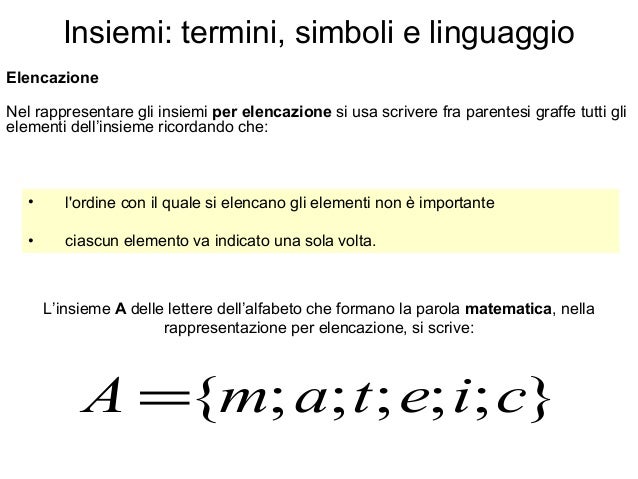 Insiemi: termini, simboli e linguaggio

Elencazione

Nel rappresentare gli insiemi per elencazione si usa scrivere fra parentesi graffe tutti gli elementi dell'insieme ricordando che:

• l'ordine con il quale si elencano gli elementi non è importante

• ciascun elemento va indicato una sola volta.

L'insieme A delle lettere dell'alfabeto che formano la parola matematica, nella rappresentazione per elencazione, si scrive:

$A = \{m; a; t; e; i; c\}$